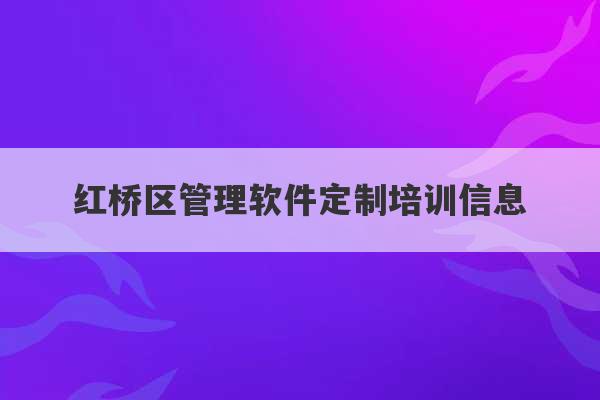 红桥区管理软件定制培训信息